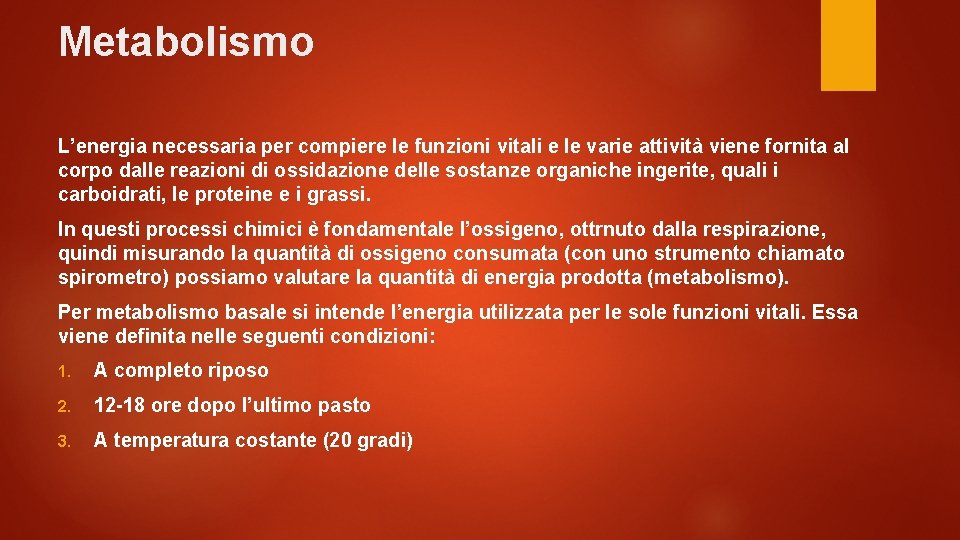 Metabolismo

L’energia necessaria per compiere le funzioni vitali e le varie attività viene fornita al corpo dalle reazioni di ossidazione delle sostanze organiche ingerite, quali i carboidrati, le proteine e i grassi.

In questi processi chimici è fondamentale l’ossigeno, ottrnuto dalla respirazione, quindi misurando la quantità di ossigeno consumata (con uno strumento chiamato spirometro) possiamo valutare la quantità di energia prodotta (metabolismo).

Per metabolismo basale si intende l’energia utilizzata per le sole funzioni vitali. Essa viene definita nelle seguenti condizioni:

1. A completo riposo

2. 12-18 ore dopo l’ultimo pasto

3. A temperatura costante (20 gradi)